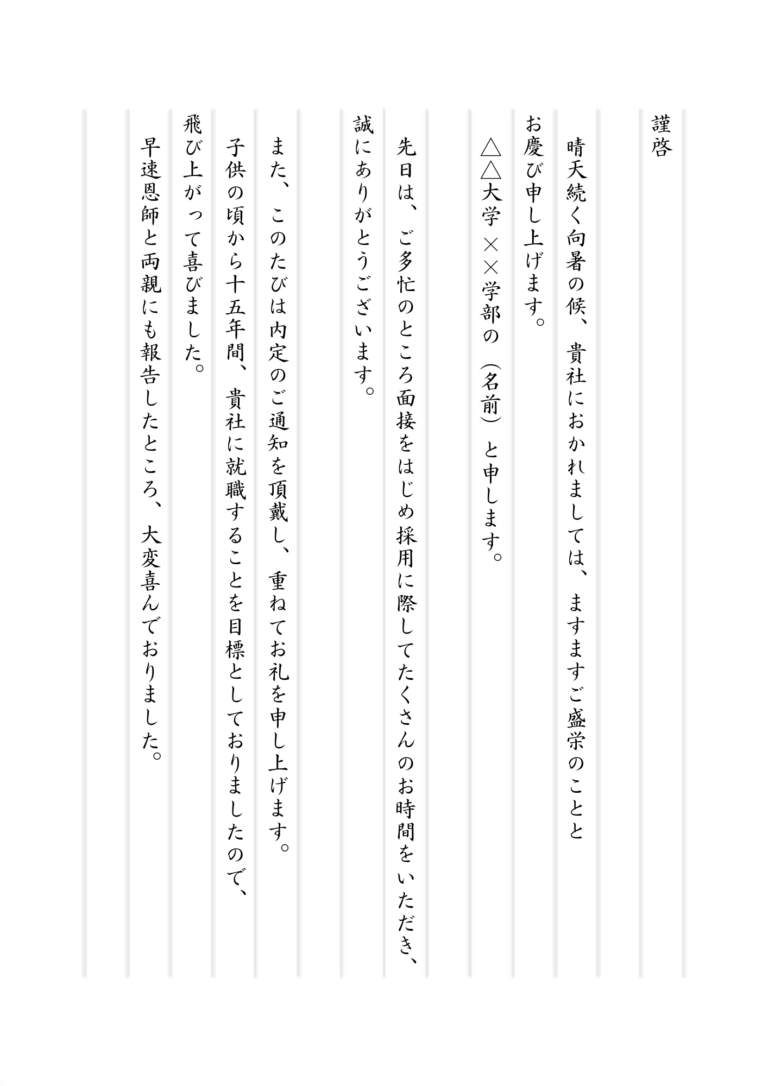 謹啓

晴天続く向暑の候、貴社におかれましては、ますますご盛栄のこととお慶び申し上げます。

△△大学××学部の（名前）と申します。

先日は、ご多忙のところ面接をはじめ採用に際してたくさんのお時間をいただき、誠にありがとうございます。

また、このたびは内定のご通知を頂戴し、重ねてお礼を申し上げます。

子供の頃から十五年間、貴社に就職することを目標としておりましたので、飛び上がって喜びました。

早速恩師と両親にも報告したところ、大変喜んでおりました。